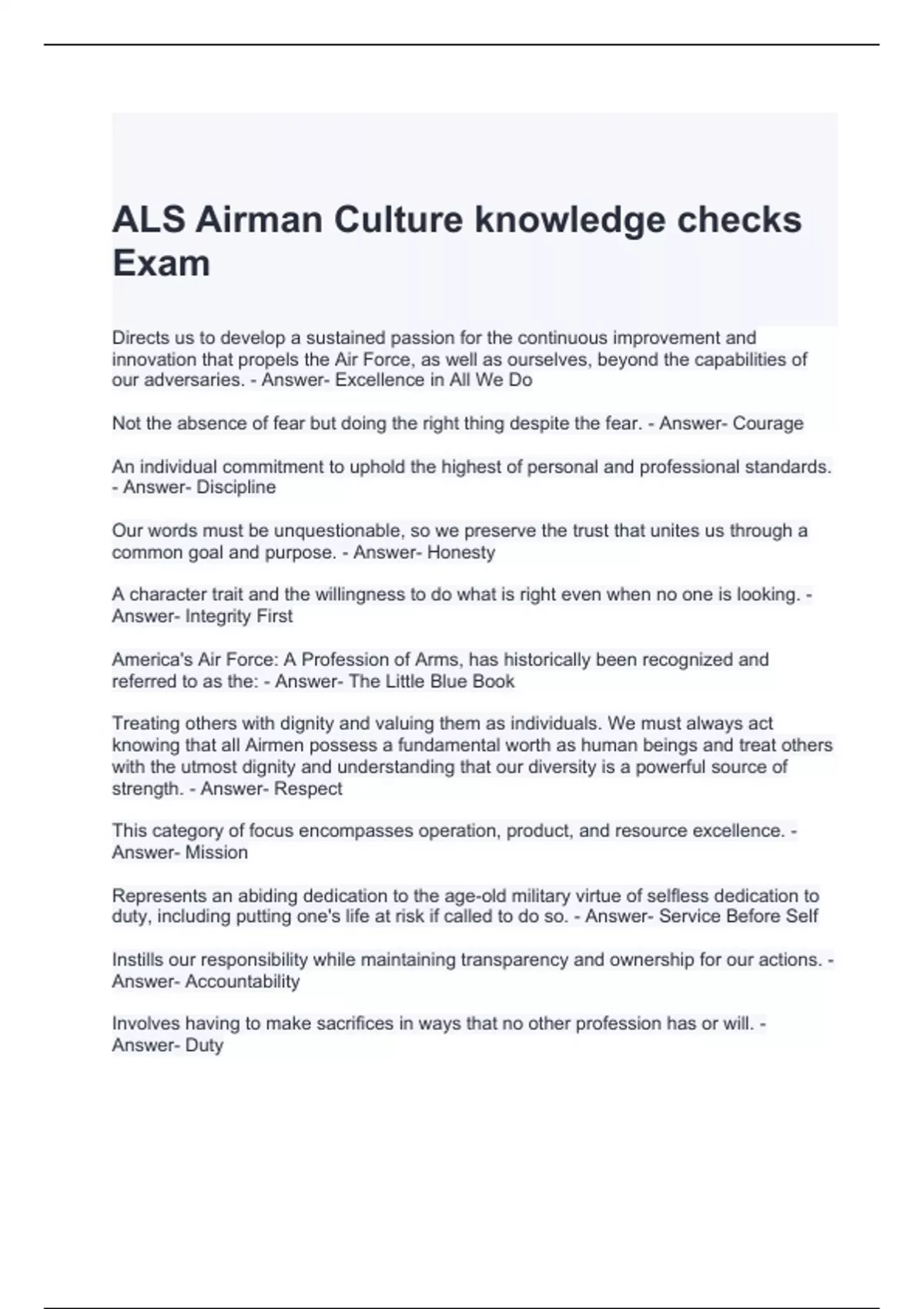 ALS Airman Culture knowledge checks Exam

Directs us to develop a sustained passion for the continuous improvement and innovation that propels the Air Force, as well as ourselves, beyond the capabilities of our adversaries. - Answer- Excellence in All We Do

Not the absence of fear but doing the right thing despite the fear. - Answer- Courage

An individual commitment to uphold the highest of personal and professional standards. - Answer- Discipline

Our words must be unquestionable, so we preserve the trust that unites us through a common goal and purpose. - Answer- Honesty

A character trait and the willingness to do what is right even when no one is looking. - Answer- Integrity First

America's Air Force: A Profession of Arms, has historically been recognized and referred to as the: - Answer- The Little Blue Book

Treating others with dignity and valuing them as individuals. We must always act knowing that all Airmen possess a fundamental worth as human beings and treat others with the utmost dignity and understanding that our diversity is a powerful source of strength. - Answer- Respect

This category of focus encompasses operation, product, and resource excellence. - Answer- Mission

Represents an abiding dedication to the age-old military virtue of selfless dedication to duty, including putting one's life at risk if called to do so. - Answer- Service Before Self

Instills our responsibility while maintaining transparency and ownership for our actions. - Answer- Accountability

Involves having to make sacrifices in ways that no other profession has or will. - Answer- Duty